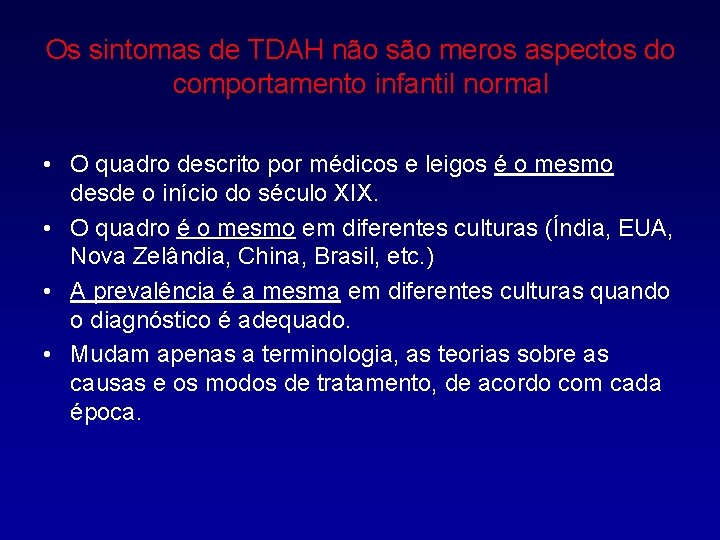 Os sintomas de TDAH não são meros aspectos do comportamento infantil normal

• O quadro descrito por médicos e leigos é o mesmo desde o início do século XIX.

• O quadro é o mesmo em diferentes culturas (Índia, EUA, Nova Zelândia, China, Brasil, etc.)

• A prevalência é a mesma em diferentes culturas quando o diagnóstico é adequado.

• Mudam apenas a terminologia, as teorias sobre as causas e os modos de tratamento, de acordo com cada época.